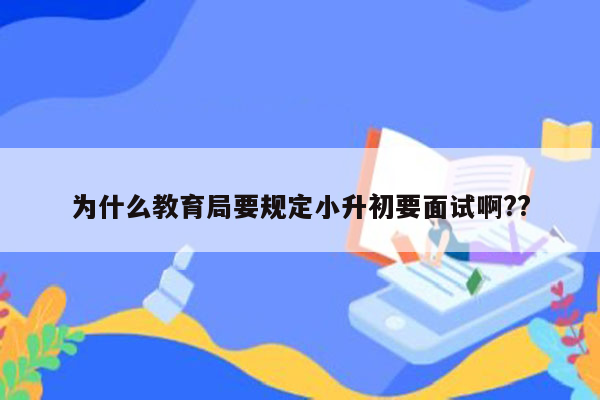 为什么教育局要规定小升初要面试啊??